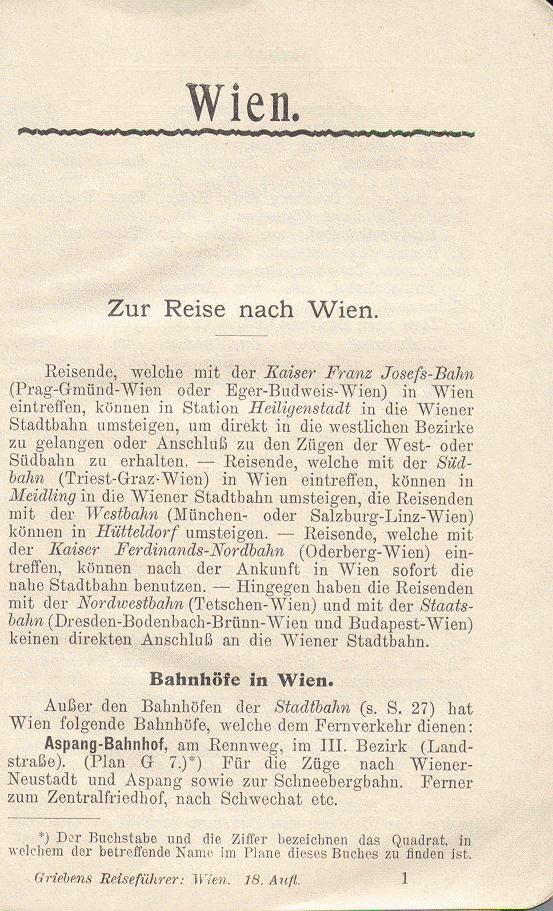 Wien.

Zur Reise nach Wien.

Reisende, welche mit der Kaiser Franz Josefs-Bahn (Prag-Gmünd-Wien oder Eger-Budweis-Wien) in Wien eintreffen, können in Station Heiligenstadt in die Wiener Stadtbahn umsteigen, um direkt in die westlichen Bezirke zu gelangen oder Anschluß zu den Zügen der West- oder Südbahn zu erhalten. — Reisende, welche mit der Südbahn (Triest-Graz-Wien) in Wien eintreffen, können in Meidling in die Wiener Stadtbahn umsteigen, die Reisenden mit der Westbahn (München- oder Salzburg-Linz-Wien) können in Hütteldorf umsteigen. — Reisende, welche mit der Kaiser Ferdinands-Nordbahn (Oderberg-Wien) eintreffen, können nach der Ankunft in Wien sofort die nahe Stadtbahn benutzen. — Hingegen haben die Reisenden mit der Nordwestbahn (Tetschen-Wien) und mit der Staatsbahn (Dresden-Bodenbach-Brünn-Wien und Budapest-Wien) keinen direkten Anschluß an die Wiener Stadtbahn.

Bahnhöfe in Wien.

Außer den Bahnhöfen der Stadtbahn (s. S. 27) hat Wien folgende Bahnhöfe, welche dem Fernverkehr dienen:

Aspang-Bahnhof, am Rennweg, im III. Bezirk (Landstraße). (Plan G 7.)*) Für die Züge nach Wiener-Neustadt und Aspang sowie zur Schneebergbahn. Ferner zum Zentralfriedhof, nach Schwechat etc.

*) Der Buchstabe und die Ziffer bezeichnen das Quadrat, in welchem der betreffende Name im Plane dieses Buches zu finden ist.

Griebens Reiseführer: Wien. 18. Aufl. 1